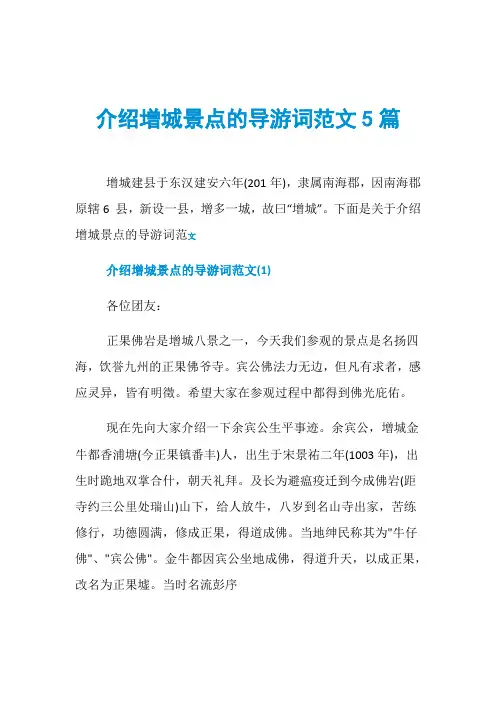 介绍增城景点的导游词范文 5 篇

增城建县于东汉建安六年(201 年)，隶属南海郡，因南海郡原辖 6 县，新设一县，增多一城，故曰“增城”。下面是关于介绍增城景点的导游词范文

介绍增城景点的导游词范文(1)

各位团友：

正果佛岩是增城八景之一，今天我们参观的景点是名扬四海，饮誉九州的正果佛爷寺。宾公佛法力无边，但凡有求者，感应灵异，皆有明徵。希望大家在参观过程中都得到佛光庇佑。

现在先向大家介绍一下余宾公生平事迹。余宾公，增城金牛都香浦塘(今正果镇番丰)人，出生于宋景祐二年(1003 年)，出生时跪地双掌合什，朝天礼拜。及长为避瘟疫迁到今成佛岩(距寺约三公里处瑞山)山下，给人放牛，八岁到名山寺出家，苦练修行，功德圆满，修成正果，得道成佛。当地绅民称其为"牛仔佛"、"宾公佛"。金牛都因宾公坐地成佛，得道升天，以成正果，改名为正果墟。当时名流彭序